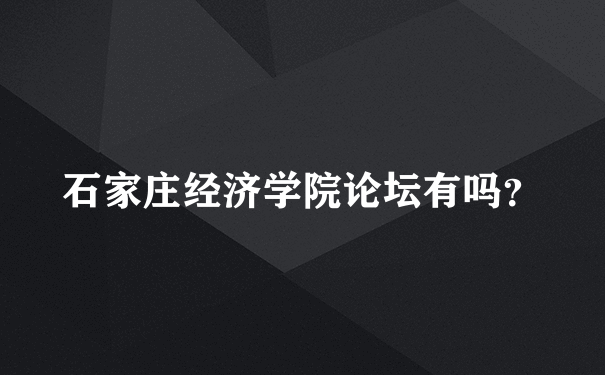 石家庄经济学院论坛有吗?